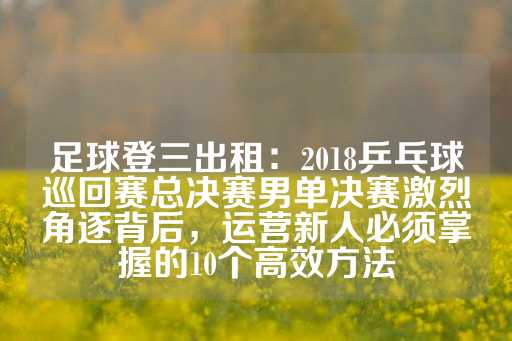 足球登三出租：2018乒乓球巡回赛总决赛男单决赛激烈角逐背后，运营新人必须掌握的10个高效方法